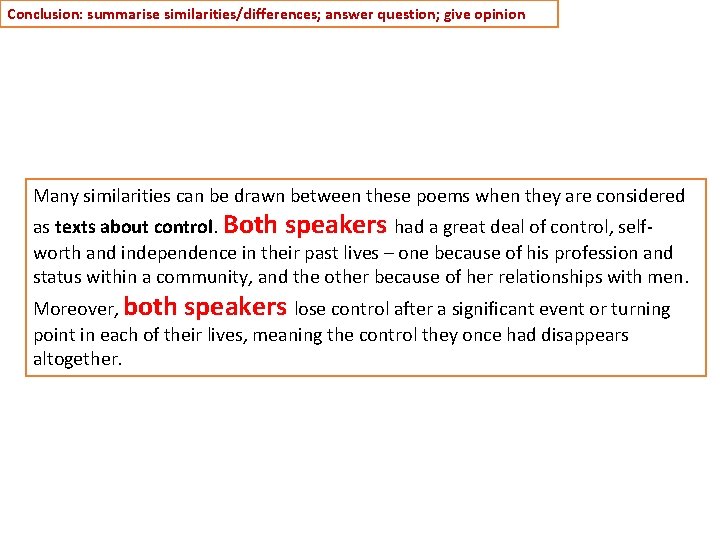 Conclusion: summarise similarities/differences; answer question; give opinion

Many similarities can be drawn between these poems when they are considered as texts about control. Both speakers had a great deal of control, self-worth and independence in their past lives – one because of his profession and status within a community, and the other because of her relationships with men. Moreover, both speakers lose control after a significant event or turning point in each of their lives, meaning the control they once had disappears altogether.